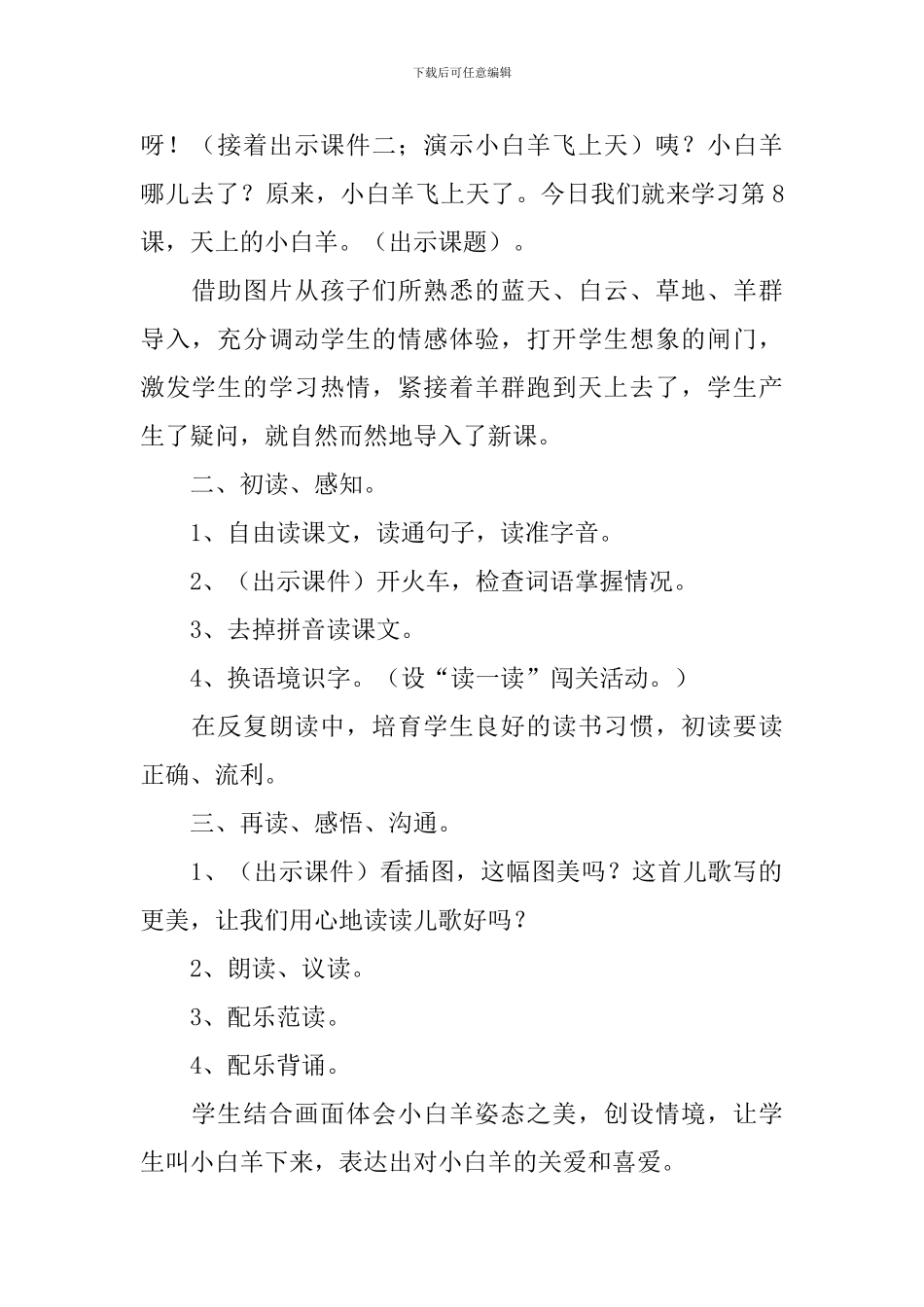 下载后可任意编辑

呀！（接着出示课件二；演示小白羊飞上天）咦？小白羊哪儿去了？原来，小白羊飞上天了。今日我们就来学习第8课，天上的小白羊。（出示课题）。

借助图片从孩子们所熟悉的蓝天、白云、草地、羊群导入，充分调动学生的情感体验，打开学生想象的闸门，激发学生的学习热情，紧接着羊群跑到天上去了，学生产生了疑问，就自然而然地导入了新课。

二、初读、感知。

1、自由读课文，读通句子，读准字音。

2、（出示课件）开火车，检查词语掌握情况。

3、去掉拼音读课文。

4、换语境识字。（设“读一读”闯关活动。）

在反复朗读中，培育学生良好的读书习惯，初读要读正确、流利。

三、再读、感悟、沟通。

1、（出示课件）看插图，这幅图美吗？这首儿歌写的更美，让我们用心地读读儿歌好吗？

2、朗读、议读。

3、配乐范读。

4、配乐背诵。

学生结合画面体会小白羊姿态之美，创设情境，让学生叫小白羊下来，表达出对小白羊的关爱和喜爱。